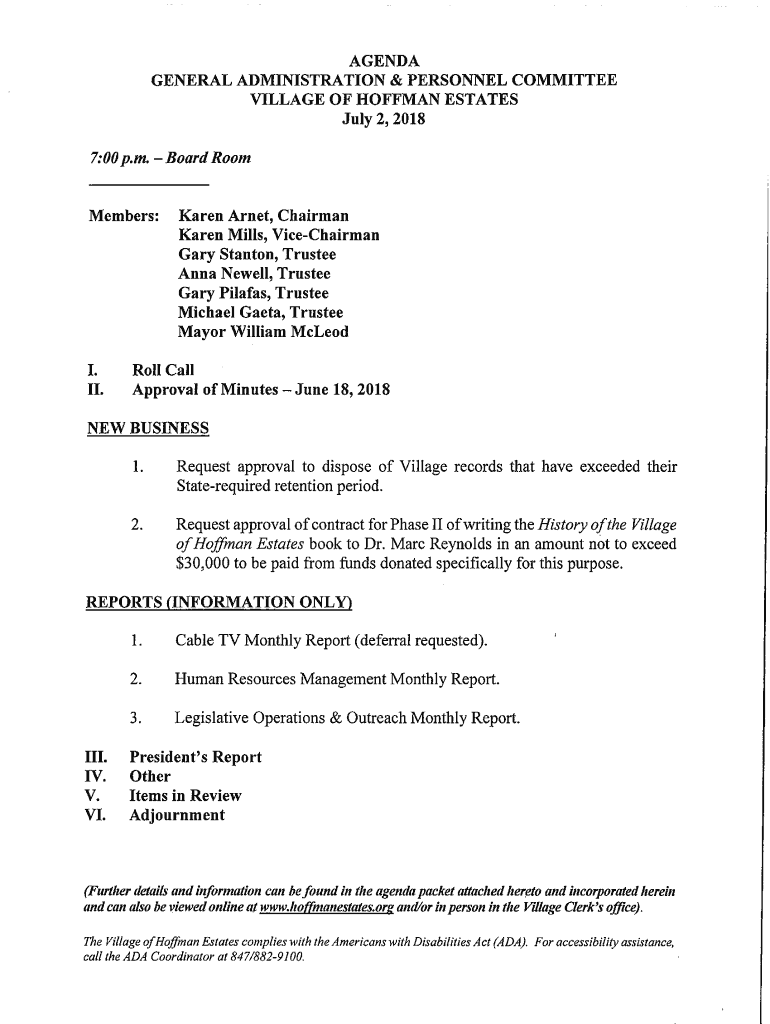 AGENDA
GENERAL ADMINISTRATION & PERSONNEL COMMITTEE
VILLAGE OF HOFFMAN ESTATES
July 2, 2018

7:00 p.m. – Board Room

Members: Karen Arnet, Chairman
Karen Mills, Vice-Chairman
Gary Stanton, Trustee
Anna Newell, Trustee
Gary Pilafas, Trustee
Michael Gaeta, Trustee
Mayor William McLeod

I. Roll Call
II. Approval of Minutes – June 18, 2018

NEW BUSINESS

1. Request approval to dispose of Village records that have exceeded their State-required retention period.

2. Request approval of contract for Phase II of writing the History of the Village of Hoffman Estates book to Dr. Marc Reynolds in an amount not to exceed $30,000 to be paid from funds donated specifically for this purpose.

REPORTS (INFORMATION ONLY)

1. Cable TV Monthly Report (deferral requested).

2. Human Resources Management Monthly Report.

3. Legislative Operations & Outreach Monthly Report.

III. President's Report
IV. Other
V. Items in Review
VI. Adjournment

(Further details and information can be found in the agenda packet attached hereto and incorporated herein and can also be viewed online at www.hoffmanestates.org and/or in person in the Village Clerk's office).

The Village of Hoffman Estates complies with the Americans with Disabilities Act (ADA). For accessibility assistance, call the ADA Coordinator at 847/882-9100.